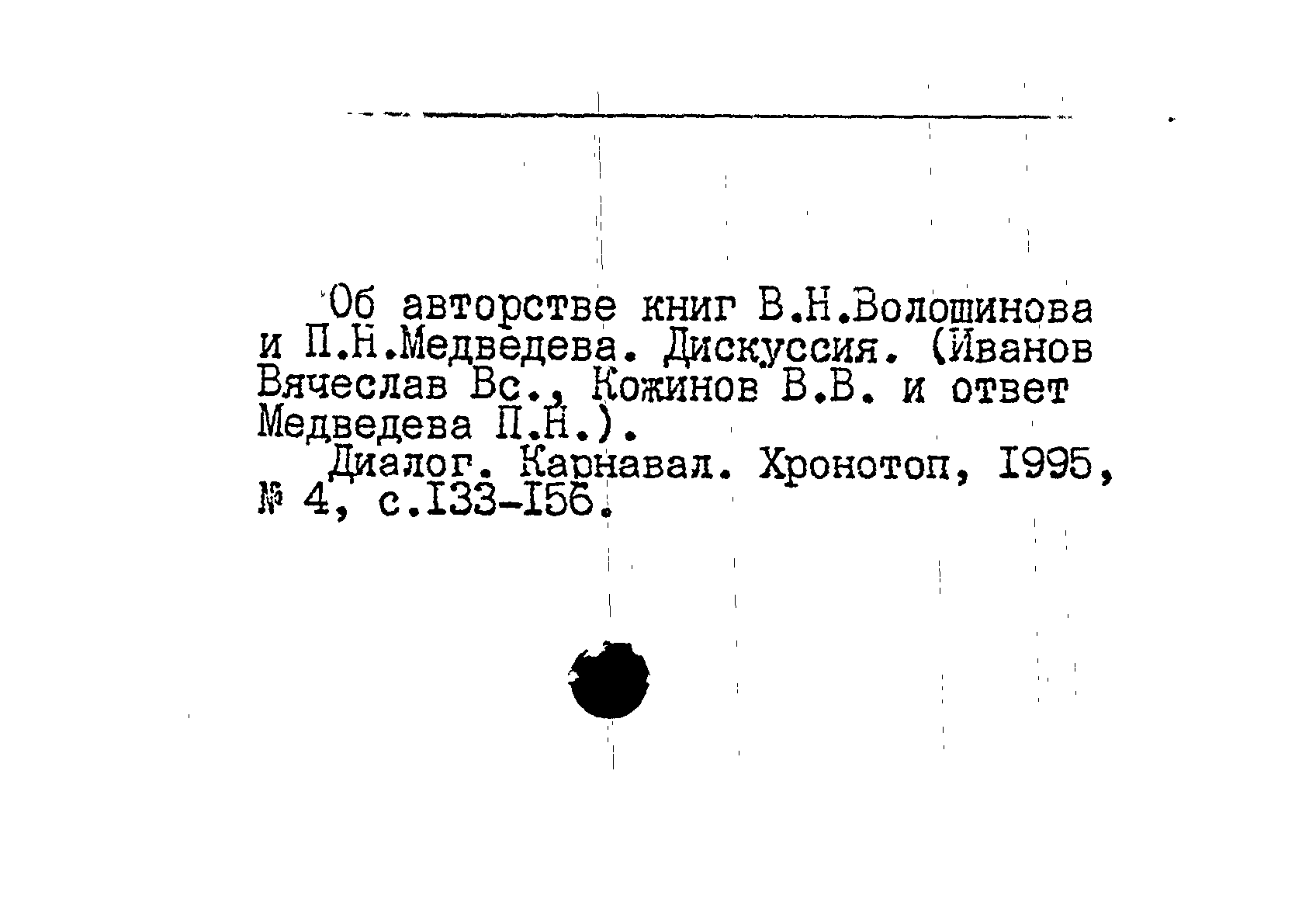 Об авторстве книг В.Н.Волошинова и П.Н.Медведева. Дискуссия. (Иванов Вячеслав Вс., Кожинов В.В. и ответ Медведева П.Н.).

Диалог. Карнавал. Хронотоп, I995, № 4, с.I33-I56.